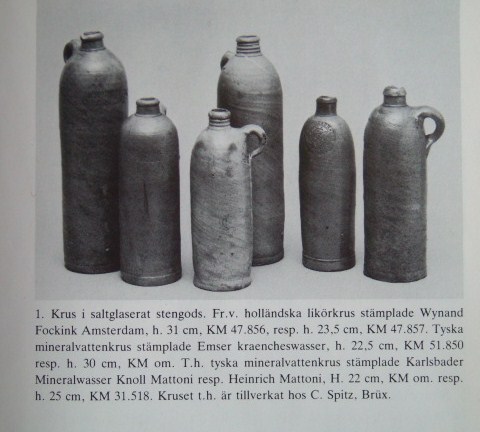 1. Krus i saltglaserat stengods. Fr.v. holländska likörkrus stämplade Wynand Fockink Amsterdam, h. 31 cm, KM 47.856, resp. h. 23,5 cm, KM 47.857. Tyska mineralvattenkrus stämplade Emser kraencheswasser, h. 22,5 cm, KM 51.850 resp. h. 30 cm, KM om. T.h. tyska mineralvattenkrus stämplade Karlsbader Mineralwasser Knoll Mattoni resp. Heinrich Mattoni, H. 22 cm, KM om. resp. h. 25 cm, KM 31.518. Kruset t.h. är tillverkat hos C. Spitz, Brüx.